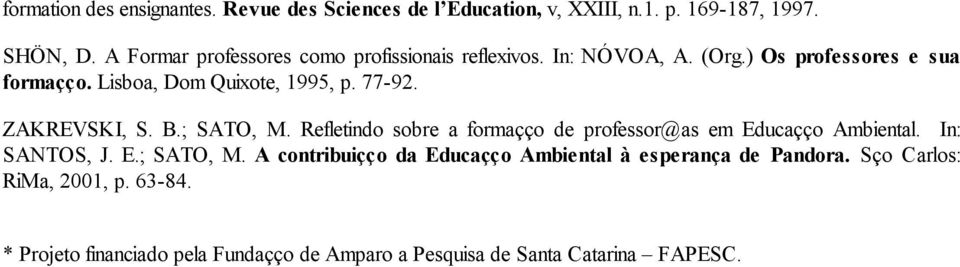 formation des ensignantes. Revue des Sciences de l'Education, v, XXIII, n.1. p. 169-187, 1997.

SHÖN, D. A Formar professores como profissionais reflexivos. In: NÓVOA, A. (Org.) Os professores e sua formaçço. Lisboa, Dom Quixote, 1995, p. 77-92.

ZAKREVSKI, S. B.; SATO, M. Refletindo sobre a formaçço de professor@as em Educaçço Ambiental. In: SANTOS, J. E.; SATO, M. A contribuiçço da Educaçço Ambiental à esperança de Pandora. Sço Carlos: RiMa, 2001, p. 63-84.

* Projeto financiado pela Fundaçço de Amparo a Pesquisa de Santa Catarina – FAPESC.